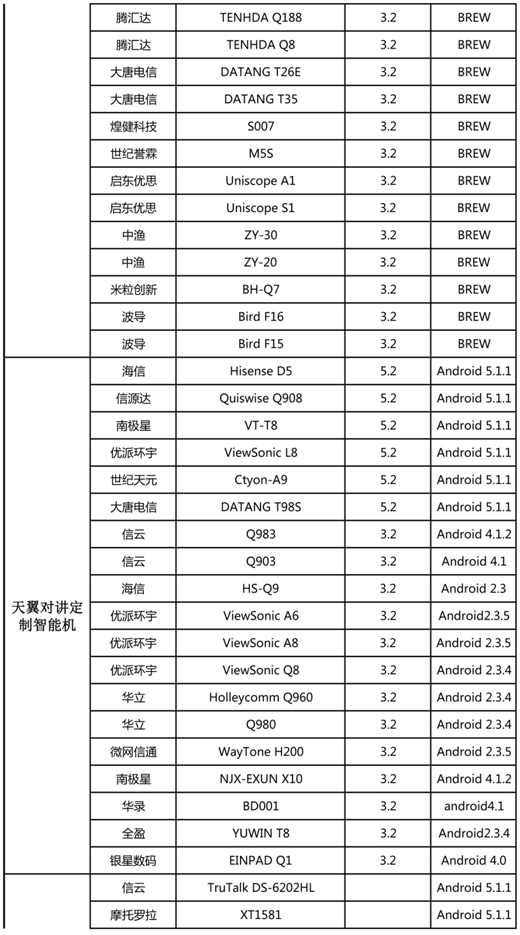 |  |  |  |  |  |
|---|---|---|---|---|
|  | 腾汇达 | TENHDA Q188 | 3.2 | BREW |
|  | 腾汇达 | TENHDA Q8 | 3.2 | BREW |
|  | 大唐电信 | DATANG T26E | 3.2 | BREW |
|  | 大唐电信 | DATANG T35 | 3.2 | BREW |
|  | 煌健科技 | S007 | 3.2 | BREW |
|  | 世纪誉霖 | M5S | 3.2 | BREW |
|  | 启东优思 | Uniscope A1 | 3.2 | BREW |
|  | 启东优思 | Uniscope S1 | 3.2 | BREW |
|  | 中渔 | ZY-30 | 3.2 | BREW |
|  | 中渔 | ZY-20 | 3.2 | BREW |
|  | 米粒创新 | BH-Q7 | 3.2 | BREW |
|  | 波导 | Bird F16 | 3.2 | BREW |
|  | 波导 | Bird F15 | 3.2 | BREW |
| 天翼对讲定制智能机 | 海信 | Hisense D5 | 5.2 | Android 5.1.1 |
|  | 信源达 | Quiswise Q908 | 5.2 | Android 5.1.1 |
|  | 南极星 | VT-T8 | 5.2 | Android 5.1.1 |
|  | 优派环宇 | ViewSonic L8 | 5.2 | Android 5.1.1 |
|  | 世纪天元 | Ctyon-A9 | 5.2 | Android 5.1.1 |
|  | 大唐电信 | DATANG T98S | 5.2 | Android 5.1.1 |
|  | 信云 | Q983 | 3.2 | Android 4.1.2 |
|  | 信云 | Q903 | 3.2 | Android 4.1 |
|  | 海信 | HS-Q9 | 3.2 | Android 2.3 |
|  | 优派环宇 | ViewSonic A6 | 3.2 | Android2.3.5 |
|  | 优派环宇 | ViewSonic A8 | 3.2 | Android 2.3.5 |
|  | 优派环宇 | ViewSonic Q8 | 3.2 | Android 2.3.4 |
|  | 华立 | Holleycomm Q960 | 3.2 | Android 2.3.4 |
|  | 华立 | Q980 | 3.2 | Android 2.3.4 |
|  | 微网信通 | WayTone H200 | 3.2 | Android 2.3.5 |
|  | 南极星 | NJX-EXUN X10 | 3.2 | Android 4.1.2 |
|  | 华录 | BD001 | 3.2 | android4.1 |
|  | 全盈 | YUWIN T8 | 3.2 | Android2.3.4 |
|  | 银星数码 | EINPAD Q1 | 3.2 | Android 4.0 |
|  | 信云 | TruTalk DS-6202HL |  | Android 5.1.1 |
|  | 摩托罗拉 | XT1581 |  | Android 5.1.1 |